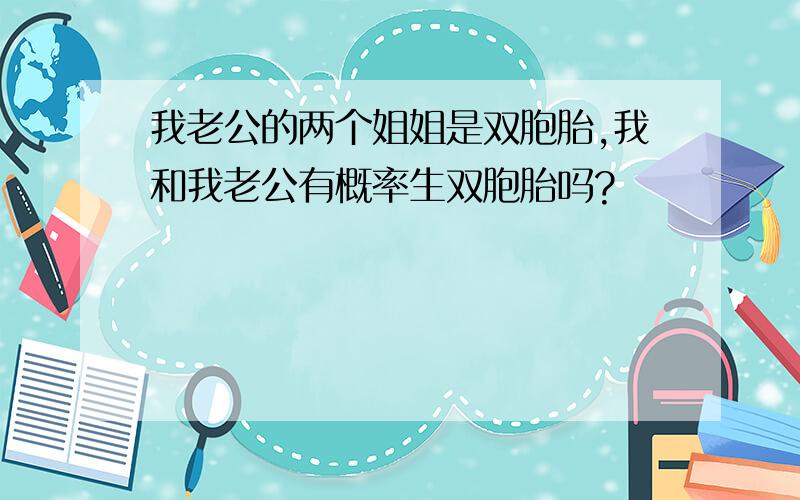 我老公的两个姐姐是双胞胎,我和我老公有概率生双胞胎吗?